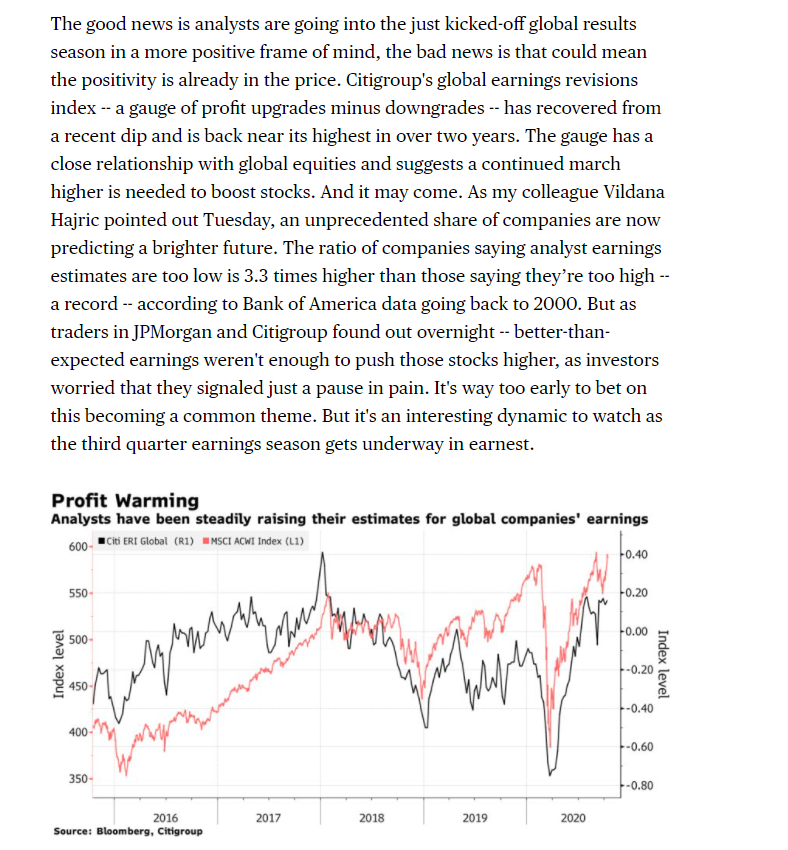 The good news is analysts are going into the just kicked-off global results season in a more positive frame of mind, the bad news is that could mean the positivity is already in the price. Citigroup's global earnings revisions index -- a gauge of profit upgrades minus downgrades -- has recovered from a recent dip and is back near its highest in over two years. The gauge has a close relationship with global equities and suggests a continued march higher is needed to boost stocks. And it may come. As my colleague Vildana Hajric pointed out Tuesday, an unprecedented share of companies are now predicting a brighter future. The ratio of companies saying analyst earnings estimates are too low is 3.3 times higher than those saying they're too high -- a record -- according to Bank of America data going back to 2000. But as traders in JPMorgan and Citigroup found out overnight -- better-than-expected earnings weren't enough to push those stocks higher, as investors worried that they signaled just a pause in pain. It's way too early to bet on this becoming a common theme. But it's an interesting dynamic to watch as the third quarter earnings season gets underway in earnest.

Profit Warming
Analysts have been steadily raising their estimates for global companies' earnings

Citi ERI Global (R1) MSCI ACWI Index (L1)

Index level
600
550
500
450
400
350

0.40
0.20
0.00
-0.20
-0.40
-0.60
-0.80
Index level

2016 2017 2018 2019 2020

Source: Bloomberg, Citigroup